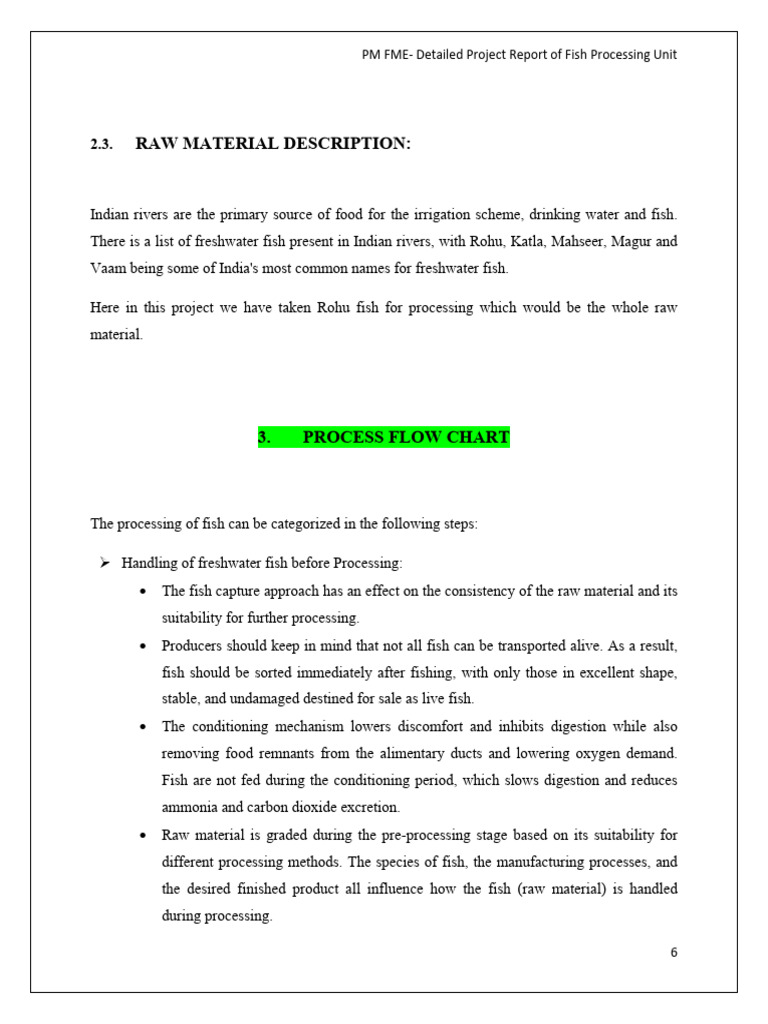 PM FME- Detailed Project Report of Fish Processing Unit

2.3. RAW MATERIAL DESCRIPTION:

Indian rivers are the primary source of food for the irrigation scheme, drinking water and fish. There is a list of freshwater fish present in Indian rivers, with Rohu, Katla, Mahseer, Magur and Vaam being some of India's most common names for freshwater fish.

Here in this project we have taken Rohu fish for processing which would be the whole raw material.

3. PROCESS FLOW CHART

The processing of fish can be categorized in the following steps:

➢ Handling of freshwater fish before Processing:

• The fish capture approach has an effect on the consistency of the raw material and its suitability for further processing.

• Producers should keep in mind that not all fish can be transported alive. As a result, fish should be sorted immediately after fishing, with only those in excellent shape, stable, and undamaged destined for sale as live fish.

• The conditioning mechanism lowers discomfort and inhibits digestion while also removing food remnants from the alimentary ducts and lowering oxygen demand. Fish are not fed during the conditioning period, which slows digestion and reduces ammonia and carbon dioxide excretion.

• Raw material is graded during the pre-processing stage based on its suitability for different processing methods. The species of fish, the manufacturing processes, and the desired finished product all influence how the fish (raw material) is handled during processing.

6